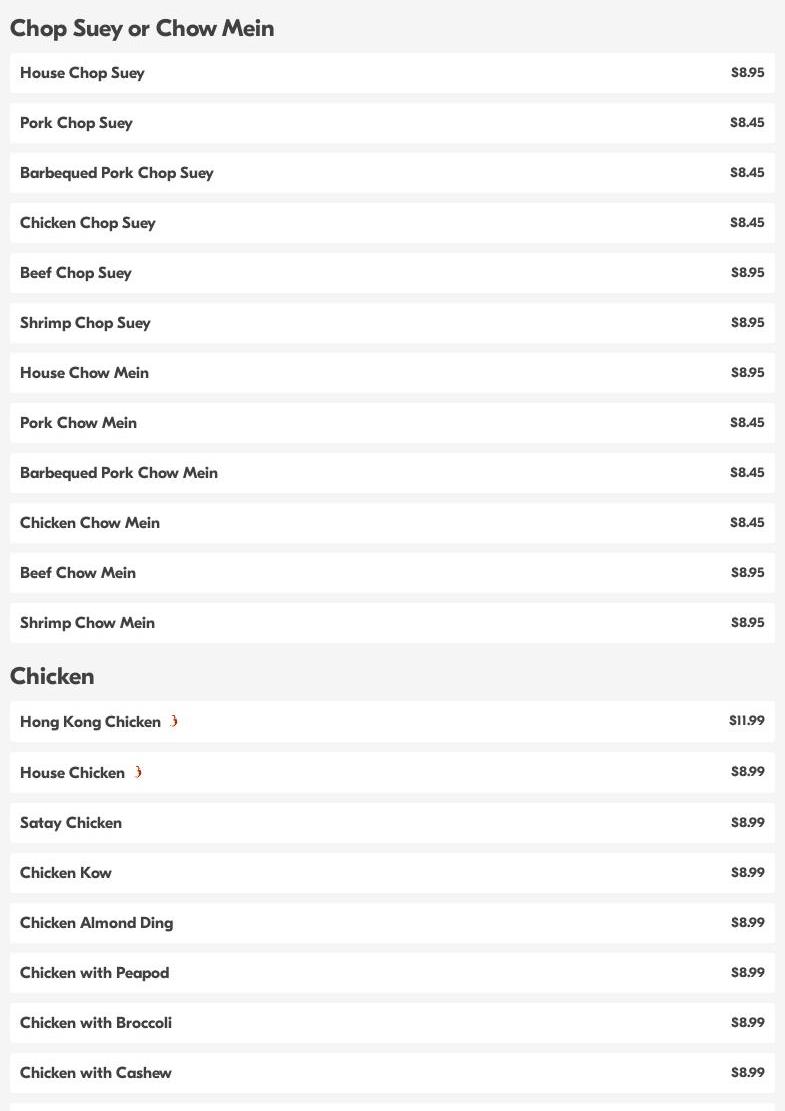 Chop Suey or Chow Mein

House Chop Suey $8.95

Pork Chop Suey $8.45

Barbequed Pork Chop Suey $8.45

Chicken Chop Suey $8.45

Beef Chop Suey $8.95

Shrimp Chop Suey $8.95

House Chow Mein $8.95

Pork Chow Mein $8.45

Barbequed Pork Chow Mein $8.45

Chicken Chow Mein $8.45

Beef Chow Mein $8.95

Shrimp Chow Mein $8.95

Chicken

Hong Kong Chicken $11.99

House Chicken $8.99

Satay Chicken $8.99

Chicken Kow $8.99

Chicken Almond Ding $8.99

Chicken with Peapod $8.99

Chicken with Broccoli $8.99

Chicken with Cashew $8.99